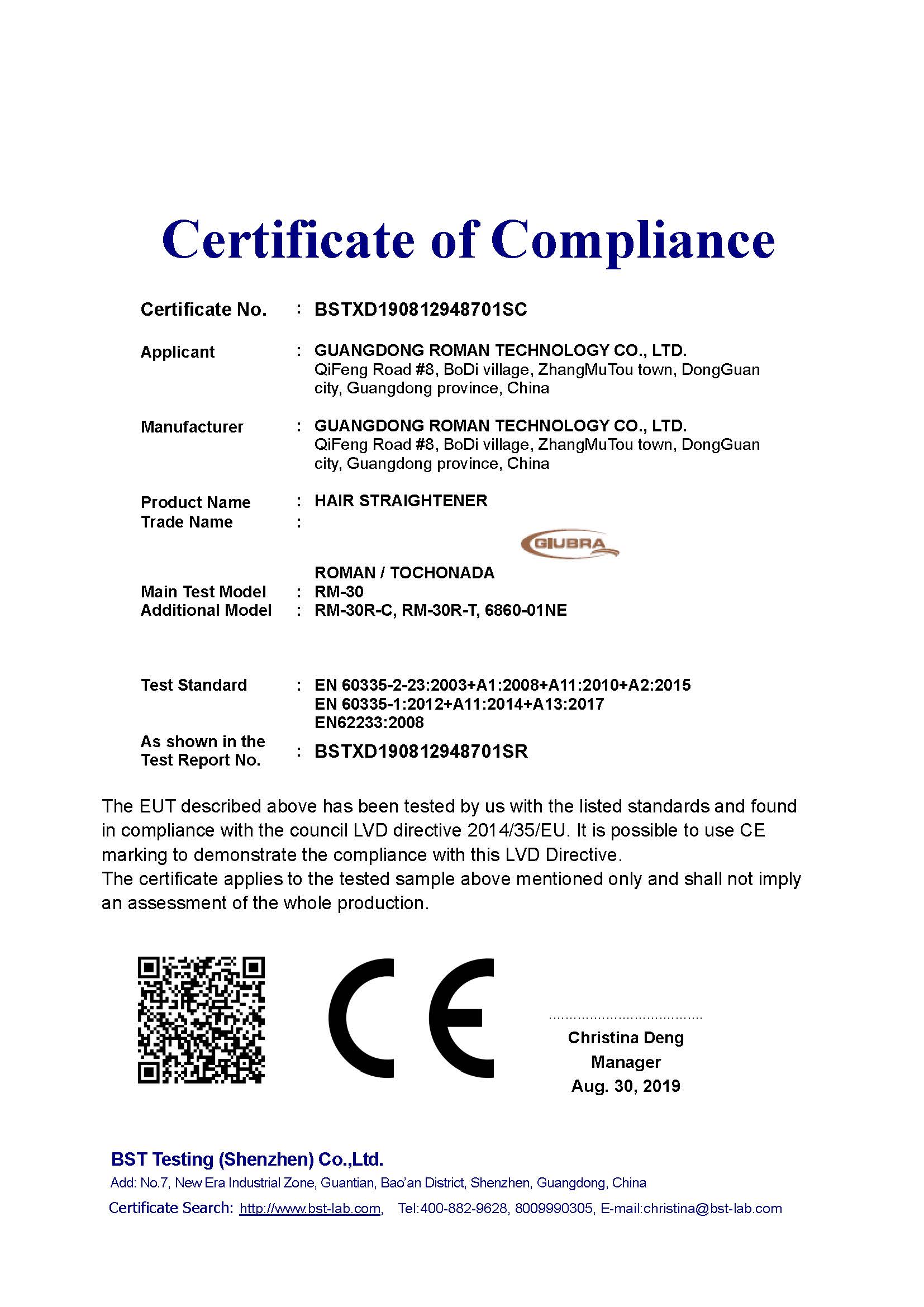 Certificate of Compliance

Certificate No. : BSTXD190812948701SC

Applicant : GUANGDONG ROMAN TECHNOLOGY CO., LTD.
QiFeng Road #8, BoDi village, ZhangMuTou town, DongGuan city, Guangdong province, China

Manufacturer : GUANGDONG ROMAN TECHNOLOGY CO., LTD.
QiFeng Road #8, BoDi village, ZhangMuTou town, DongGuan city, Guangdong province, China

Product Name : HAIR STRAIGHTENER
Trade Name :

GIUBRA

ROMAN / TOCHONADA
Main Test Model : RM-30
Additional Model : RM-30R-C, RM-30R-T, 6860-01NE

Test Standard : EN 60335-2-23:2003+A1:2008+A11:2010+A2:2015
EN 60335-1:2012+A11:2014+A13:2017
EN62233:2008
As shown in the Test Report No. : BSTXD190812948701SR

The EUT described above has been tested by us with the listed standards and found in compliance with the council LVD directive 2014/35/EU. It is possible to use CE marking to demonstrate the compliance with this LVD Directive.
The certificate applies to the tested sample above mentioned only and shall not imply an assessment of the whole production.

CE

Christina Deng
Manager
Aug. 30, 2019

BST Testing (Shenzhen) Co.,Ltd.
Add: No.7, New Era Industrial Zone, Guantian, Bao'an District, Shenzhen, Guangdong, China
Certificate Search: http://www.bst-lab.com, Tel:400-882-9628, 8009990305, E-mail:christina@bst-lab.com